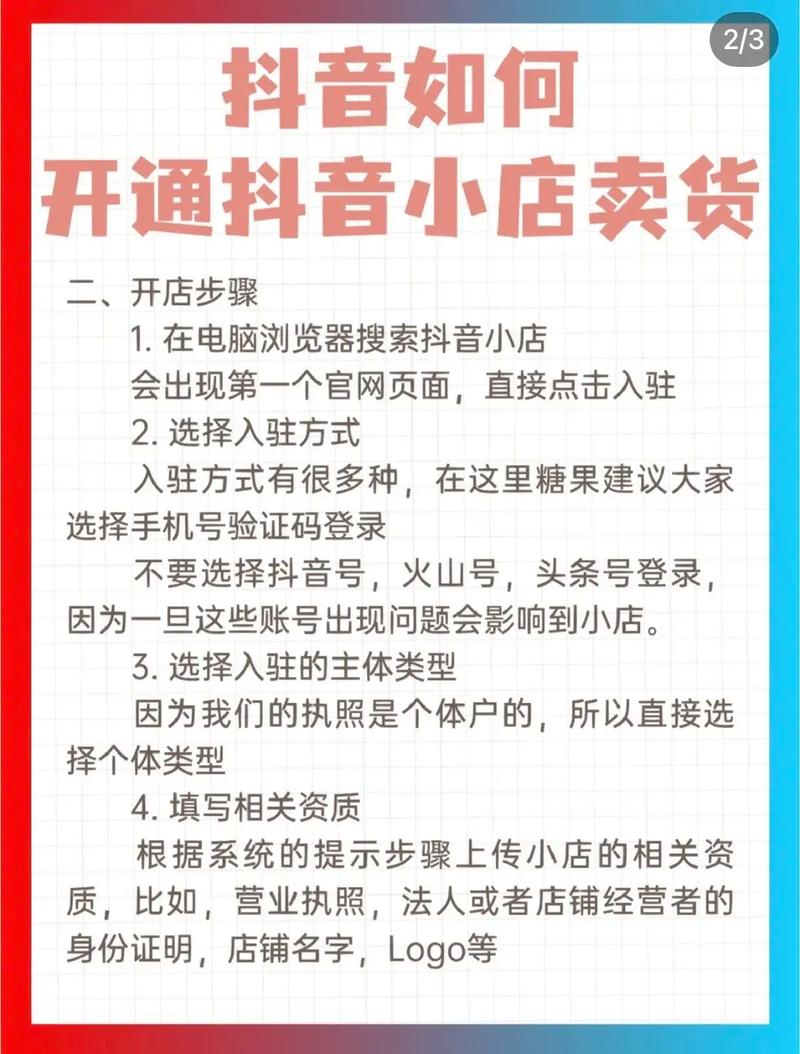 2/3

抖音如何
开通抖音小店卖货

二、开店步骤

1. 在电脑浏览器搜索抖音小店

会出现第一个官网页面，直接点击入驻

2. 选择入驻方式

入驻方式有很多种，在这里糖果建议大家选择手机号验证码登录

不要选择抖音号，火山号，头条号登录，因为一旦这些账号出现问题会影响到小店。

3. 选择入驻的主体类型

因为我们的执照是个体户的，所以直接选择个体类型

4. 填写相关资质

根据系统的提示步骤上传小店的相关资质，比如，营业执照，法人或者店铺经营者的身份证明，店铺名字，Logo等